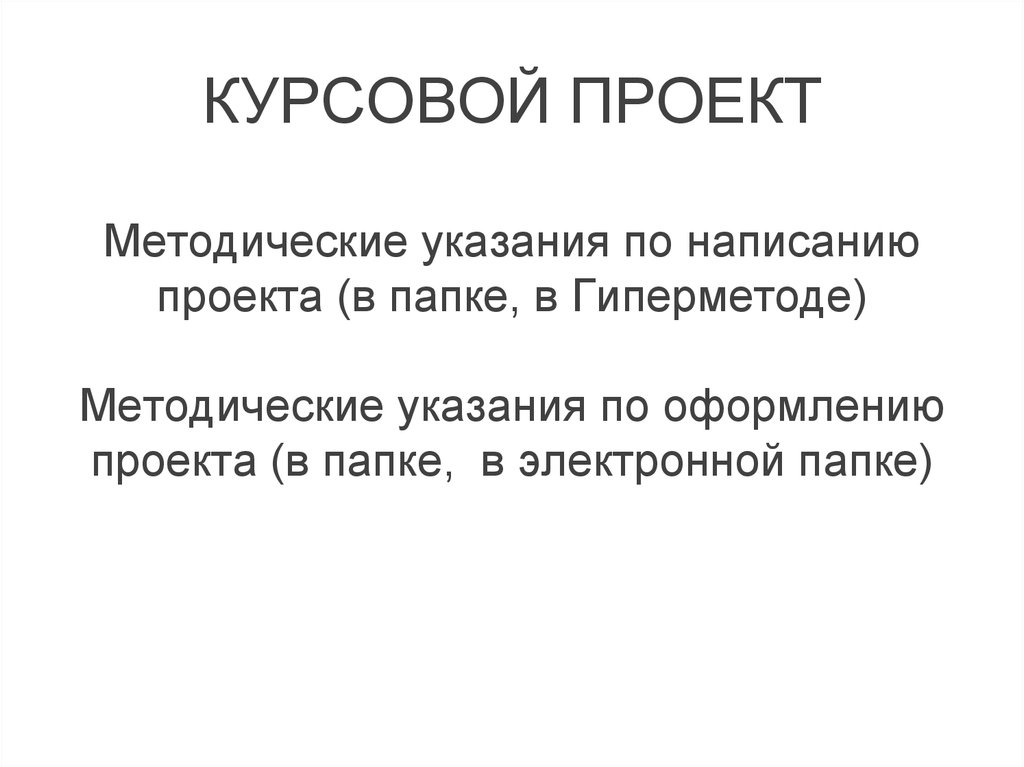 КУРСОВОЙ ПРОЕКТ

Методические указания по написанию проекта (в папке, в Гиперметоде)

Методические указания по оформлению проекта (в папке,  в электронной папке)